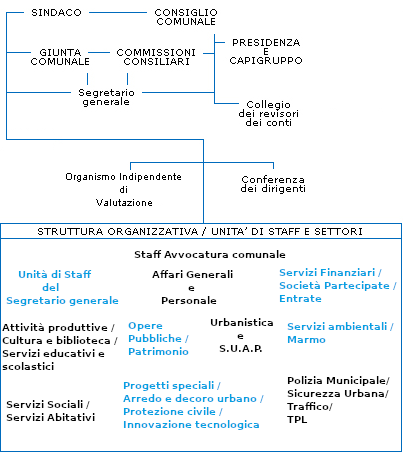 SINDACO

CONSIGLIO COMUNALE

GIUNTA COMUNALE

COMMISSIONI CONSILIARI

PRESIDENZA E CAPIGRUPPO

Segretario generale

Collegio dei revisori dei conti

Organismo Indipendente di Valutazione

Conferenza dei dirigenti

STRUTTURA ORGANIZZATIVA / UNITA' DI STAFF E SETTORI

Staff Avvocatura comunale

Unità di Staff del Segretario generale

Affari Generali e Personale

Servizi Finanziari / Società Partecipate / Entrate

Attività produttive / Cultura e biblioteca / Servizi educativi e scolastici

Opere Pubbliche / Patrimonio

Urbanistica e S.U.A.P.

Servizi ambientali / Marmo

Servizi Sociali / Servizi Abitativi

Progetti speciali / Arredo e decoro urbano / Protezione civile / Innovazione tecnologica

Polizia Municipale/ Sicurezza Urbana/ Traffico/ TPL